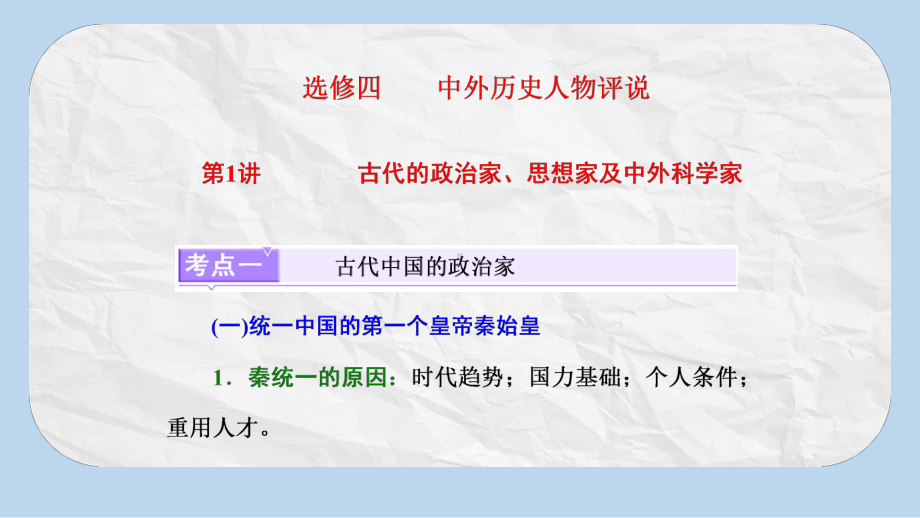 选修四　　中外历史人物评说

第1讲　　古代的政治家、思想家及中外科学家

考点一　古代中国的政治家

(一)统一中国的第一个皇帝秦始皇

1．秦统一的原因：时代趋势；国力基础；个人条件；重用人才。